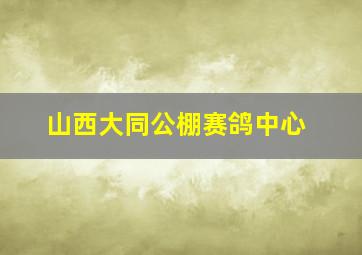 山西大同公棚赛鸽中心